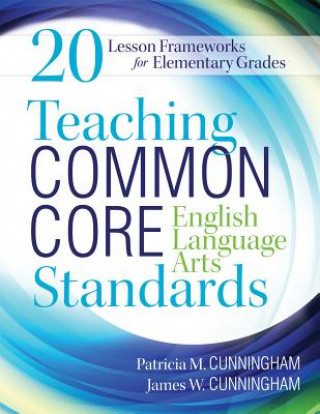 20 Lesson Frameworks for Elementary Grades

Teaching COMMON CORE English Language Arts Standards

Patricia M. CUNNINGHAM
James W. CUNNINGHAM